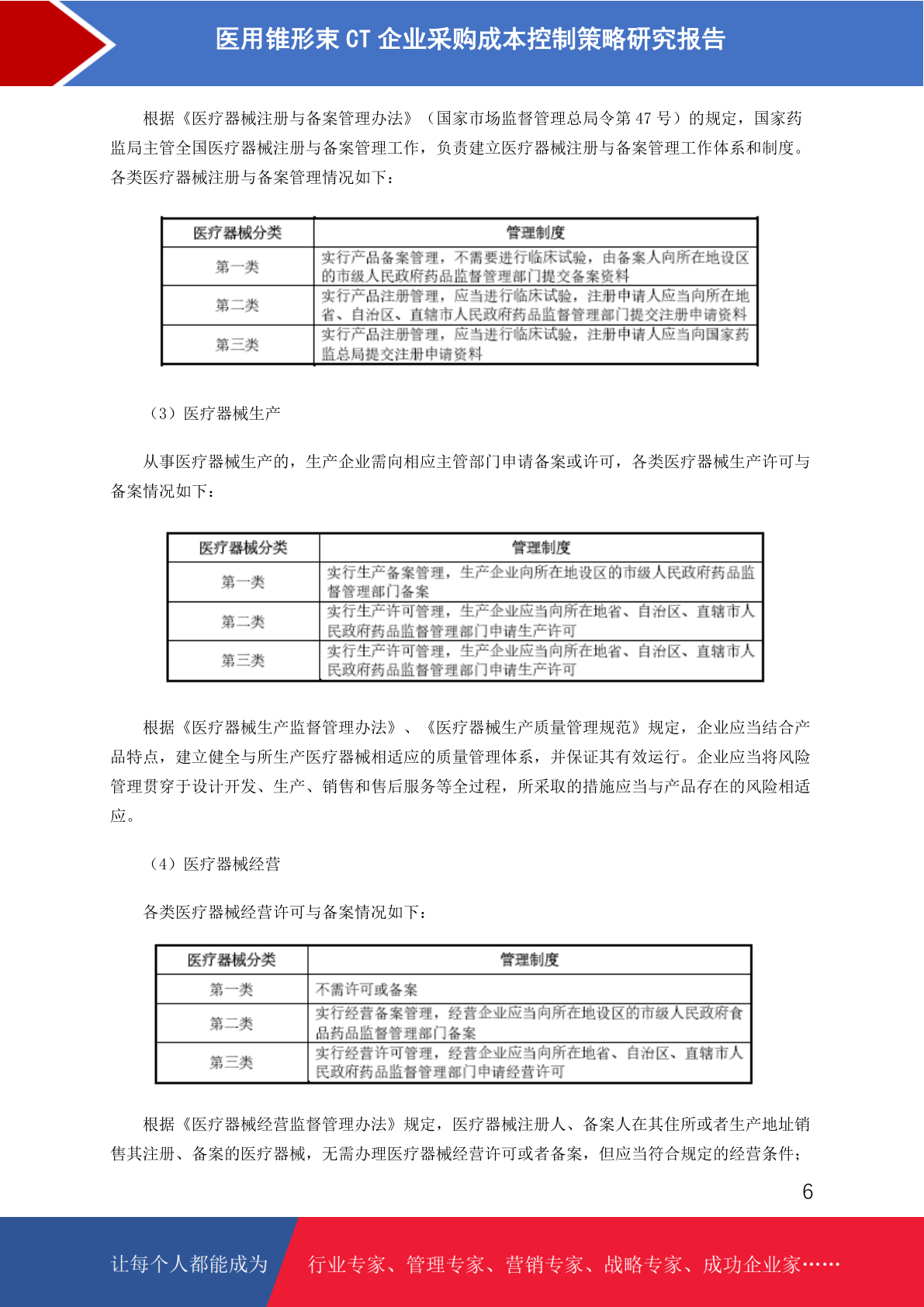 医用锥形束 CT 企业采购成本控制策略研究报告

根据《医疗器械注册与备案管理办法》（国家市场监督管理总局令第 47 号）的规定，国家药监局主管全国医疗器械注册与备案管理工作，负责建立医疗器械注册与备案管理工作体系和制度。各类医疗器械注册与备案管理情况如下：

| 医疗器械分类 | 管理制度 |
|---|---|
| 第一类 | 实行产品备案管理，不需要进行临床试验，由备案人向所在地设区的市级人民政府药品监督管理部门提交备案资料 |
| 第二类 | 实行产品注册管理，应当进行临床试验，注册申请人应当向所在地省、自治区、直辖市人民政府药品监督管理部门提交注册申请资料 |
| 第三类 | 实行产品注册管理，应当进行临床试验，注册申请人应当向国家药监总局提交注册申请资料 |

（3）医疗器械生产

从事医疗器械生产的，生产企业需向相应主管部门申请备案或许可，各类医疗器械生产许可与备案情况如下：

| 医疗器械分类 | 管理制度 |
|---|---|
| 第一类 | 实行生产备案管理，生产企业向所在地设区的市级人民政府药品监督管理部门备案 |
| 第二类 | 实行生产许可管理，生产企业应当向所在地省、自治区、直辖市人民政府药品监督管理部门申请生产许可 |
| 第三类 | 实行生产许可管理，生产企业应当向所在地省、自治区、直辖市人民政府药品监督管理部门申请生产许可 |

根据《医疗器械生产监督管理办法》、《医疗器械生产质量管理规范》规定，企业应当结合产品特点，建立健全与所生产医疗器械相适应的质量管理体系，并保证其有效运行。企业应当将风险管理贯穿于设计开发、生产、销售和售后服务等全过程，所采取的措施应当与产品存在的风险相适应。

（4）医疗器械经营

各类医疗器械经营许可与备案情况如下：

| 医疗器械分类 | 管理制度 |
|---|---|
| 第一类 | 不需许可或备案 |
| 第二类 | 实行经营备案管理，经营企业应当向所在地设区的市级人民政府食品药品监督管理部门备案 |
| 第三类 | 实行经营许可管理，经营企业应当向所在地省、自治区、直辖市人民政府药品监督管理部门申请经营许可 |

根据《医疗器械经营监督管理办法》规定，医疗器械注册人、备案人在其住所或者生产地址销售其注册、备案的医疗器械，无需办理医疗器械经营许可或者备案，但应当符合规定的经营条件；

6

让每个人都能成为 行业专家、管理专家、营销专家、战略专家、成功企业家……